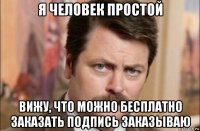 Я ЧЕЛОВЕК ПРОСТОЙ

ВИЖУ, ЧТО МОЖНО БЕСПЛАТНО ЗАКАЗАТЬ ПОДПИСЬ ЗАКАЗЫВАЮ